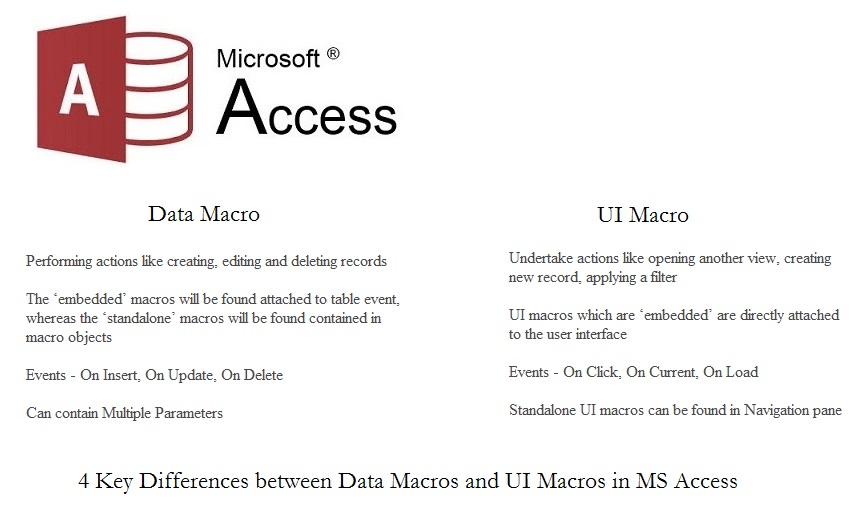 A

Microsoft ®
Access

Data Macro

Performing actions like creating, editing and deleting records

The ‘embedded’ macros will be found attached to table event, whereas the ‘standalone’ macros will be found contained in macro objects

Events - On Insert, On Update, On Delete

Can contain Multiple Parameters

UI Macro

Undertake actions like opening another view, creating new record, applying a filter

UI macros which are ‘embedded’ are directly attached to the user interface

Events - On Click, On Current, On Load

Standalone UI macros can be found in Navigation pane

4 Key Differences between Data Macros and UI Macros in MS Access